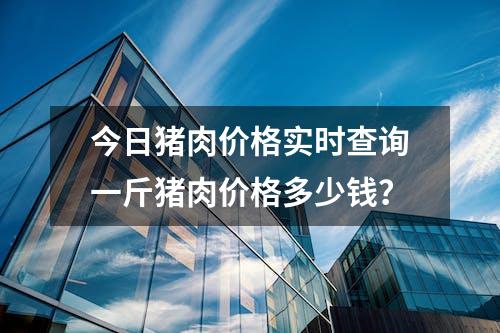 今日猪肉价格实时查询
一斤猪肉价格多少钱？